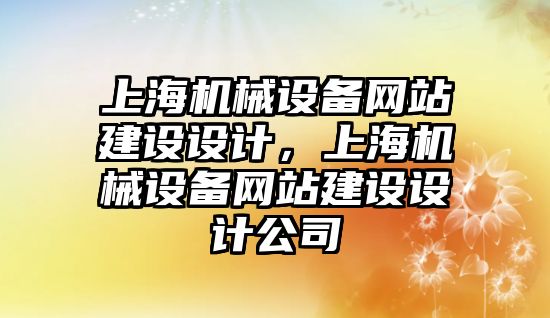 上海机械设备网站建设设计，上海机械设备网站建设设计公司